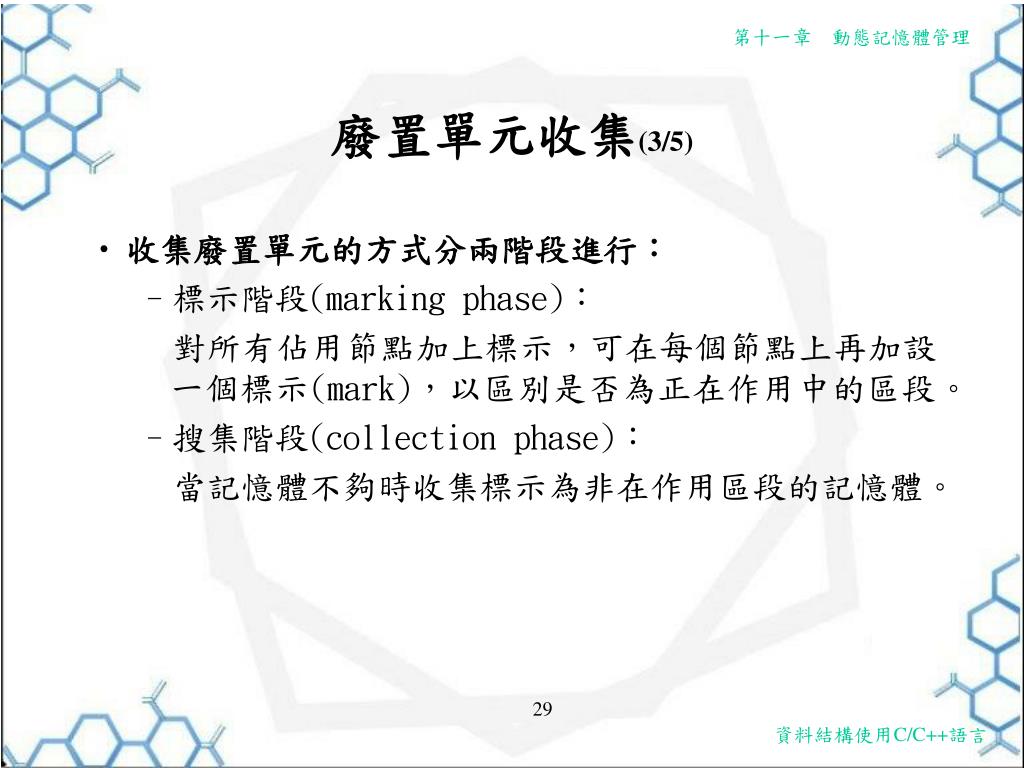 第十一章　動態記憶體管理

廢置單元收集(3/5)

• 收集廢置單元的方式分兩階段進行：

– 標示階段(marking phase)：

對所有佔用節點加上標示，可在每個節點上再加設一個標示(mark)，以區別是否為正在作用中的區段。

– 搜集階段(collection phase)：

當記憶體不夠時收集標示為非在作用區段的記憶體。

29

資料結構使用C/C++語言